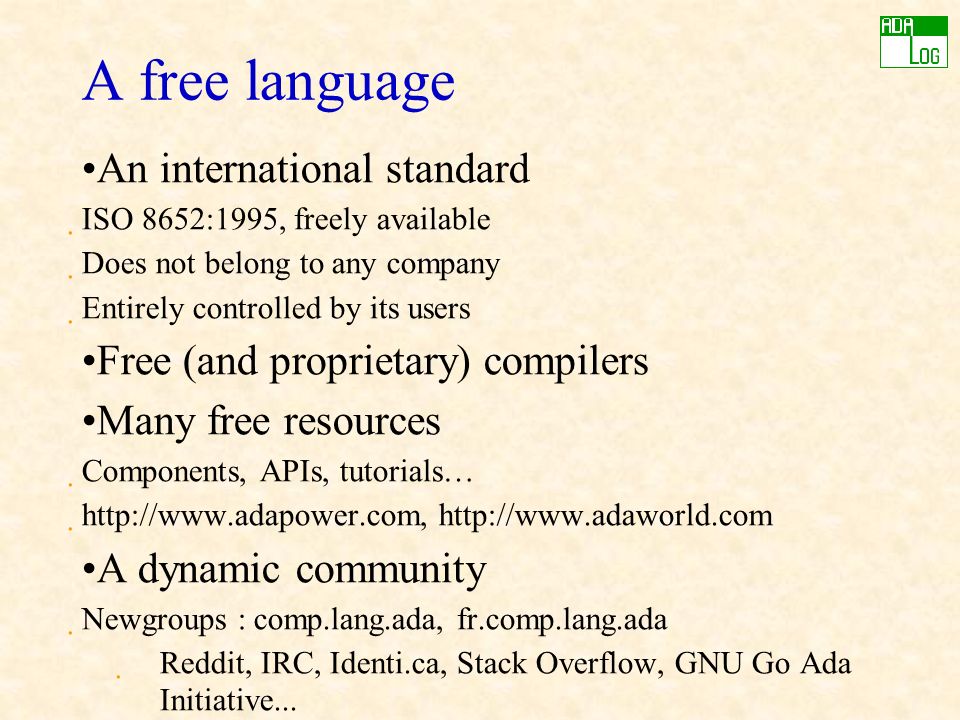 ADA LOG

A free language

•An international standard

ISO 8652:1995, freely available

Does not belong to any company

Entirely controlled by its users

•Free (and proprietary) compilers

•Many free resources

Components, APIs, tutorials…

http://www.adapower.com, http://www.adaworld.com

•A dynamic community

Newgroups : comp.lang.ada, fr.comp.lang.ada

Reddit, IRC, Identi.ca, Stack Overflow, GNU Go Ada Initiative...